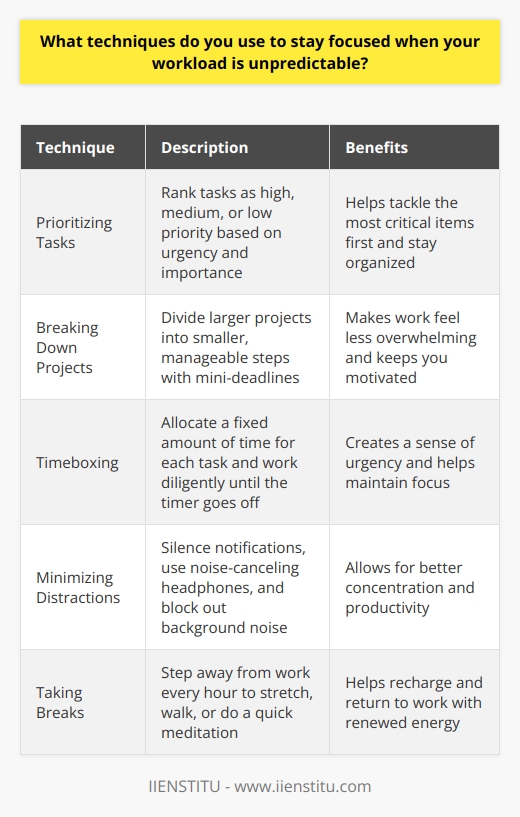 What techniques do you use to stay focused when your workload is unpredictable?

| Technique | Description | Benefits |
|---|---|---|
| Prioritizing Tasks | Rank tasks as high, medium, or low priority based on urgency and importance | Helps tackle the most critical items first and stay organized |
| Breaking Down Projects | Divide larger projects into smaller, manageable steps with mini-deadlines | Makes work feel less overwhelming and keeps you motivated |
| Timeboxing | Allocate a fixed amount of time for each task and work diligently until the timer goes off | Creates a sense of urgency and helps maintain focus |
| Minimizing Distractions | Silence notifications, use noise-canceling headphones, and block out background noise | Allows for better concentration and productivity |
| Taking Breaks | Step away from work every hour to stretch, walk, or do a quick meditation | Helps recharge and return to work with renewed energy |

IIENSTITU - www.iienstitu.com